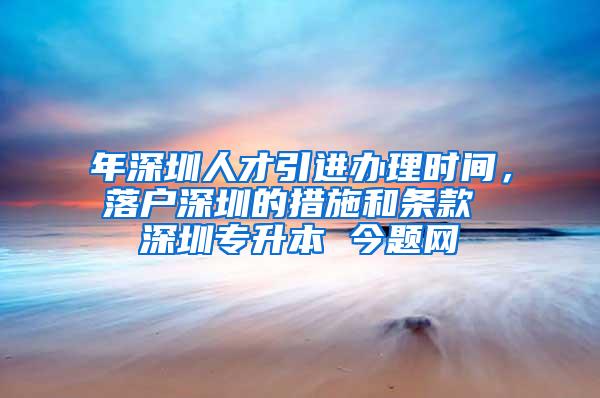 年深圳人才引进办理时间，落户深圳的措施和条款 深圳专升本 今题网